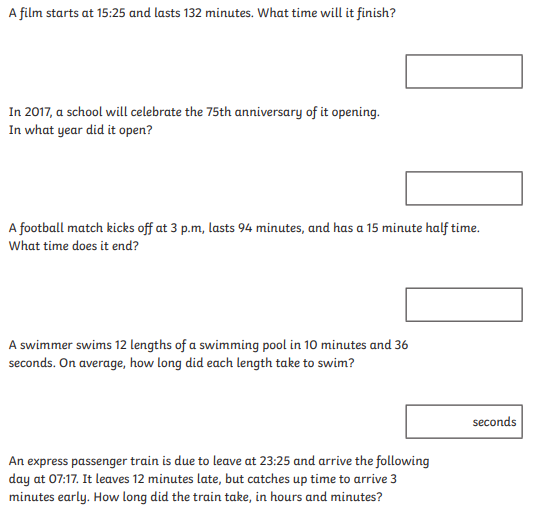 A film starts at 15:25 and lasts 132 minutes. What time will it finish?

In 2017, a school will celebrate the 75th anniversary of it opening. In what year did it open?

A football match kicks off at 3 p.m, lasts 94 minutes, and has a 15 minute half time. What time does it end?

A swimmer swims 12 lengths of a swimming pool in 10 minutes and 36 seconds. On average, how long did each length take to swim?

seconds

An express passenger train is due to leave at 23:25 and arrive the following day at 07:17. It leaves 12 minutes late, but catches up time to arrive 3 minutes early. How long did the train take, in hours and minutes?